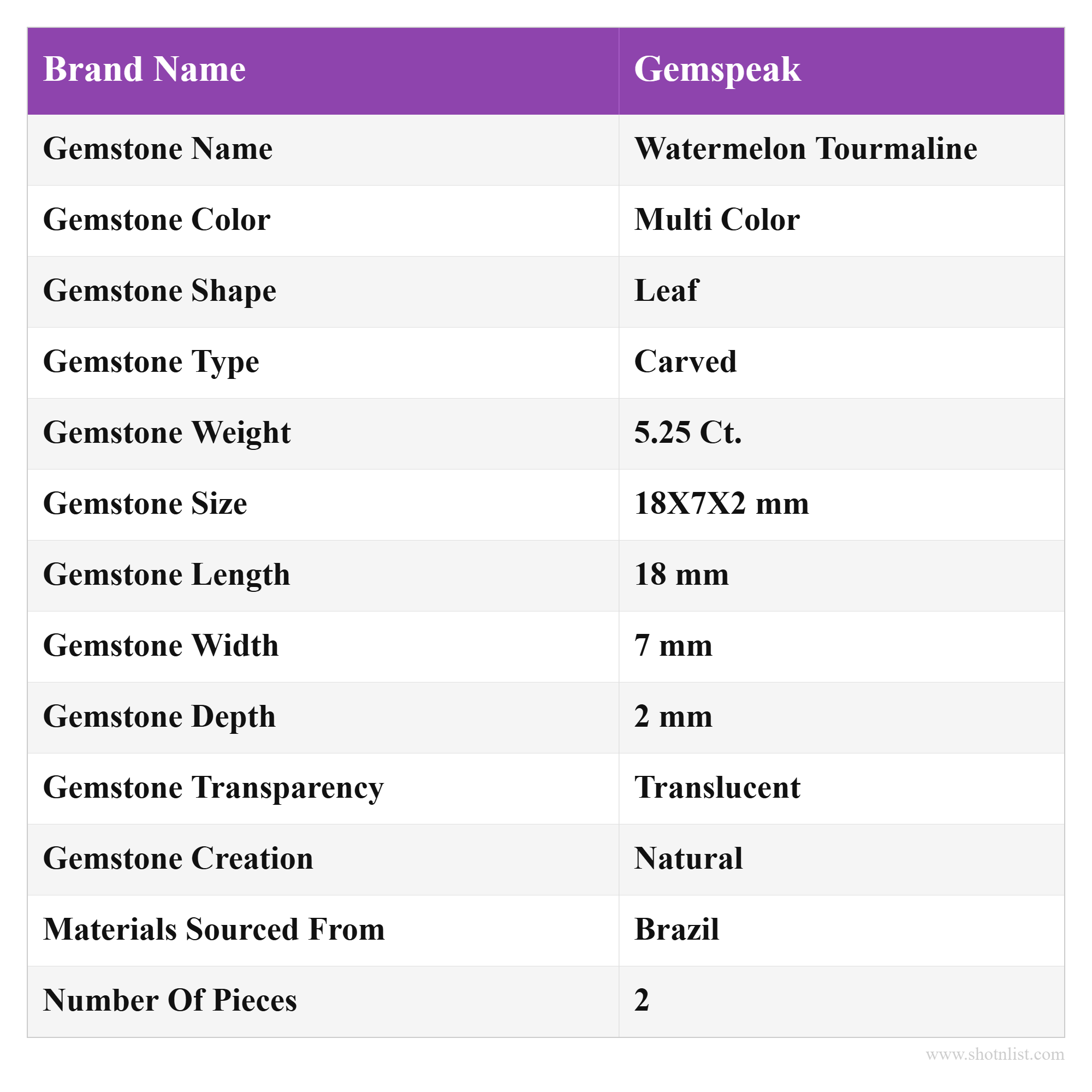 | Brand Name | Gemspeak |
|---|---|
| Gemstone Name | Watermelon Tourmaline |
| Gemstone Color | Multi Color |
| Gemstone Shape | Leaf |
| Gemstone Type | Carved |
| Gemstone Weight | 5.25 Ct. |
| Gemstone Size | 18X7X2 mm |
| Gemstone Length | 18 mm |
| Gemstone Width | 7 mm |
| Gemstone Depth | 2 mm |
| Gemstone Transparency | Translucent |
| Gemstone Creation | Natural |
| Materials Sourced From | Brazil |
| Number Of Pieces | 2 |

www.shotnlist.com